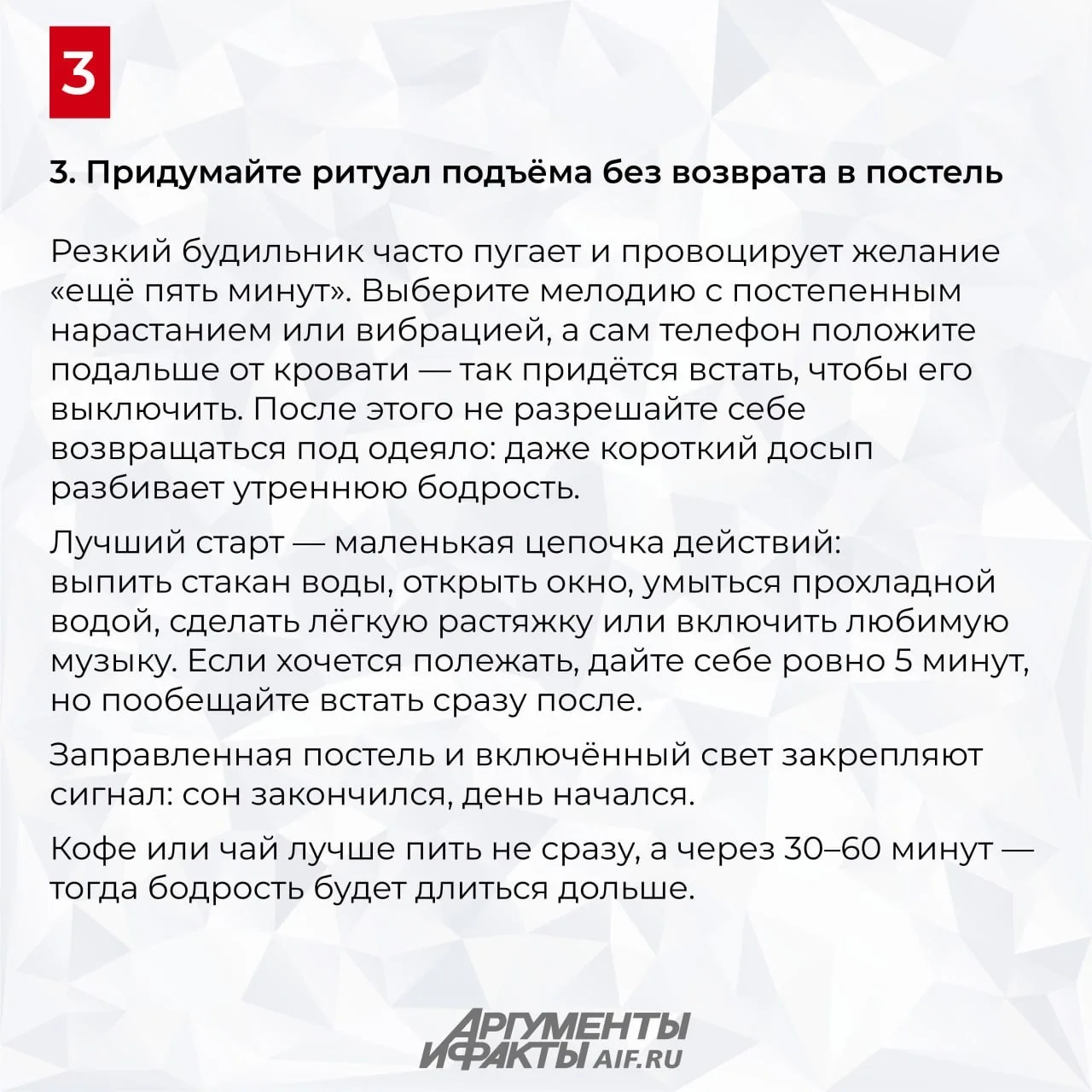 3

3. Придумайте ритуал подъёма без возврата в постель

Резкий будильник часто пугает и провоцирует желание «ещё пять минут». Выберите мелодию с постепенным нарастанием или вибрацией, а сам телефон положите подальше от кровати — так придётся встать, чтобы его выключить. После этого не разрешайте себе возвращаться под одеяло: даже короткий досып разбивает утреннюю бодрость.

Лучший старт — маленькая цепочка действий: выпить стакан воды, открыть окно, умыться прохладной водой, сделать лёгкую растяжку или включить любимую музыку. Если хочется полежать, дайте себе ровно 5 минут, но пообещайте встать сразу после.

Заправленная постель и включённый свет закрепляют сигнал: сон закончился, день начался.

Кофе или чай лучше пить не сразу, а через 30–60 минут — тогда бодрость будет длиться дольше.

АРГУМЕНТЫ
И ФАКТЫ AIF.RU